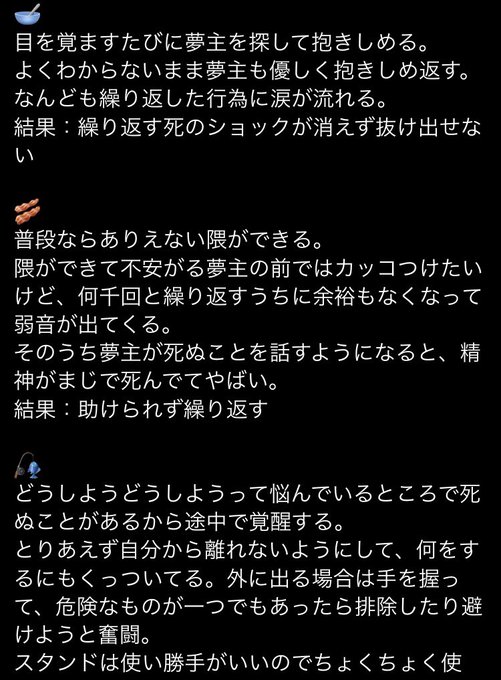 🥣
目を覚ますたびに夢主を探して抱きしめる。
よくわからないまま夢主も優しく抱きしめ返す。
なんども繰り返した行為に涙が流れる。
結果：繰り返す死のショックが消えず抜け出せない

🥓
普段ならありえない隈ができる。
隈ができて不安がる夢主の前ではカッコつけたいけど、何千回と繰り返すうちに余裕もなくなって弱音が出てくる。
そのうち夢主が死ぬことを話すようになると、精神がまじで死んでてやばい。
結果：助けられず繰り返す

🎣
どうしようどうしようって悩んでいるところで死ぬことがあるから途中で覚醒する。
とりあえず自分から離れないようにして、何をするにもくっついてる。外に出る場合は手を握って、危険なものが一つでもあったら排除したり避けようと奮闘。
スタンドは使い勝手がいいのでちょくちょく使